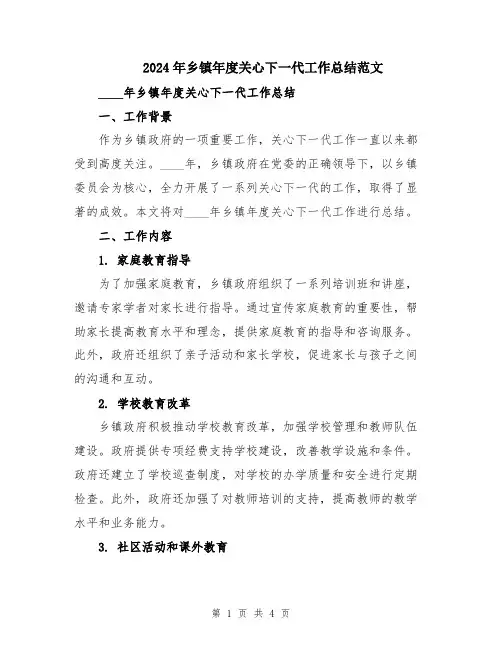 2024年乡镇年度关心下一代工作总结范文

____年乡镇年度关心下一代工作总结

一、工作背景

作为乡镇政府的一项重要工作，关心下一代工作一直以来都受到高度关注。____年，乡镇政府在党委的正确领导下，以乡镇委员会为核心，全力开展了一系列关心下一代的工作，取得了显著的成效。本文将对____年乡镇年度关心下一代工作进行总结。

二、工作内容

1. 家庭教育指导

为了加强家庭教育，乡镇政府组织了一系列培训班和讲座，邀请专家学者对家长进行指导。通过宣传家庭教育的重要性，帮助家长提高教育水平和理念，提供家庭教育的指导和咨询服务。此外，政府还组织了亲子活动和家长学校，促进家长与孩子之间的沟通和互动。

2. 学校教育改革

乡镇政府积极推动学校教育改革，加强学校管理和教师队伍建设。政府提供专项经费支持学校建设，改善教学设施和条件。政府还建立了学校巡查制度，对学校的办学质量和安全进行定期检查。此外，政府还加强了对教师培训的支持，提高教师的教学水平和业务能力。

3. 社区活动和课外教育

第 1 页 共 4 页